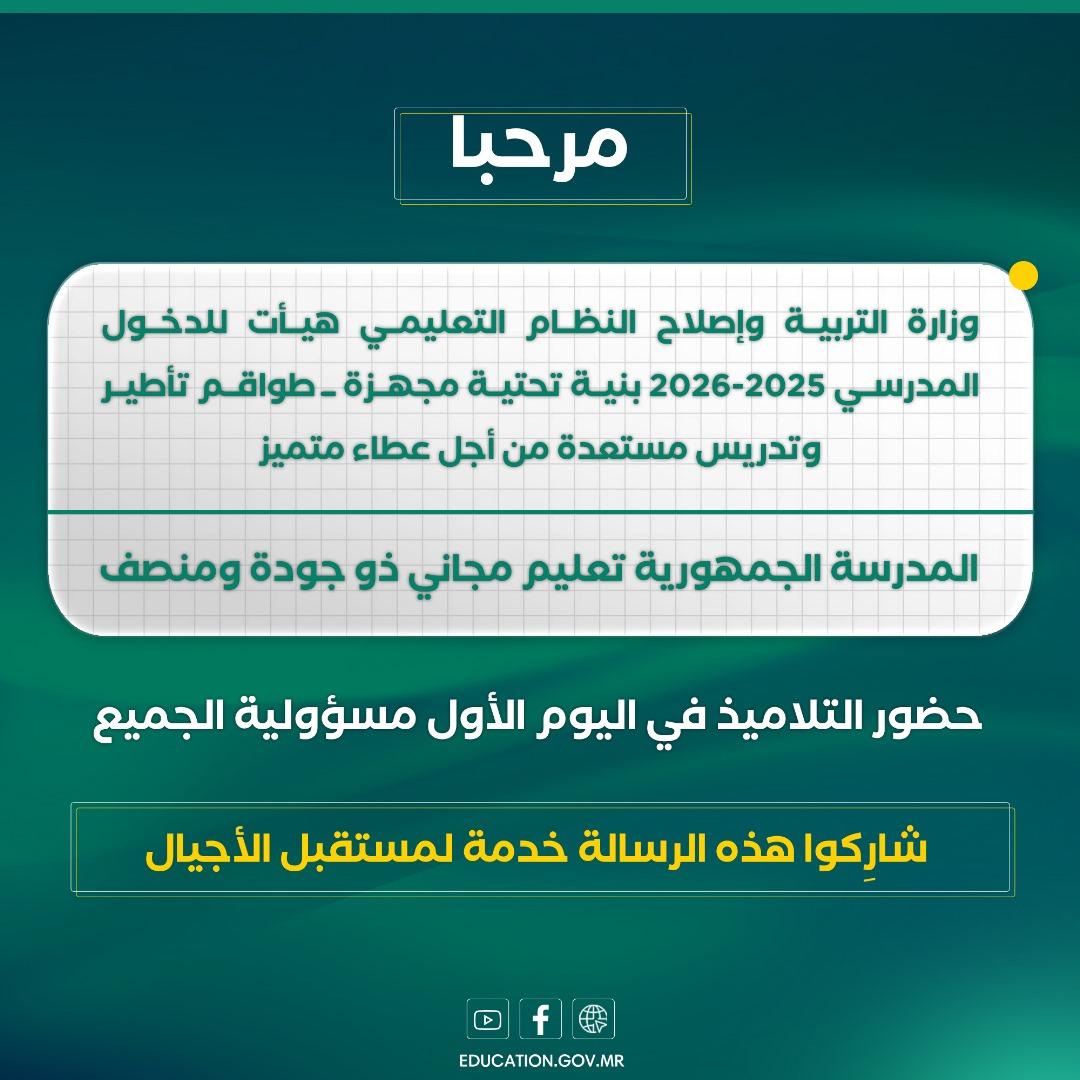 مرحبا

وزارة التربية وإصلاح النظام التعليمي هيأت للدخول المدرسي 2025-2026 بنية تحتية مجهزة ـ طواقم تأطير وتدريس مستعدة من أجل عطاء متميز

المدرسة الجمهورية تعليم مجاني ذو جودة ومنصف

حضور التلاميذ في اليوم الأول مسؤولية الجميع

شارِكوا هذه الرسالة خدمة لمستقبل الأجيال

EDUCATION.GOV.MR